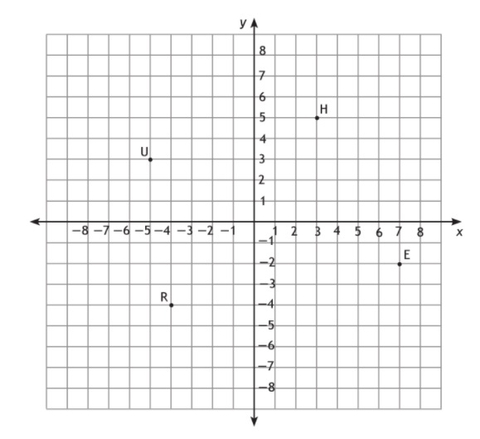 y

8
7
6
5
4
3
2
1

H
U

−8 −7 −6 −5 −4 −3 −2 −1 1 2 3 4 5 6 7 8 x

−1
−2
−3
−4
−5
−6
−7
−8

E
R